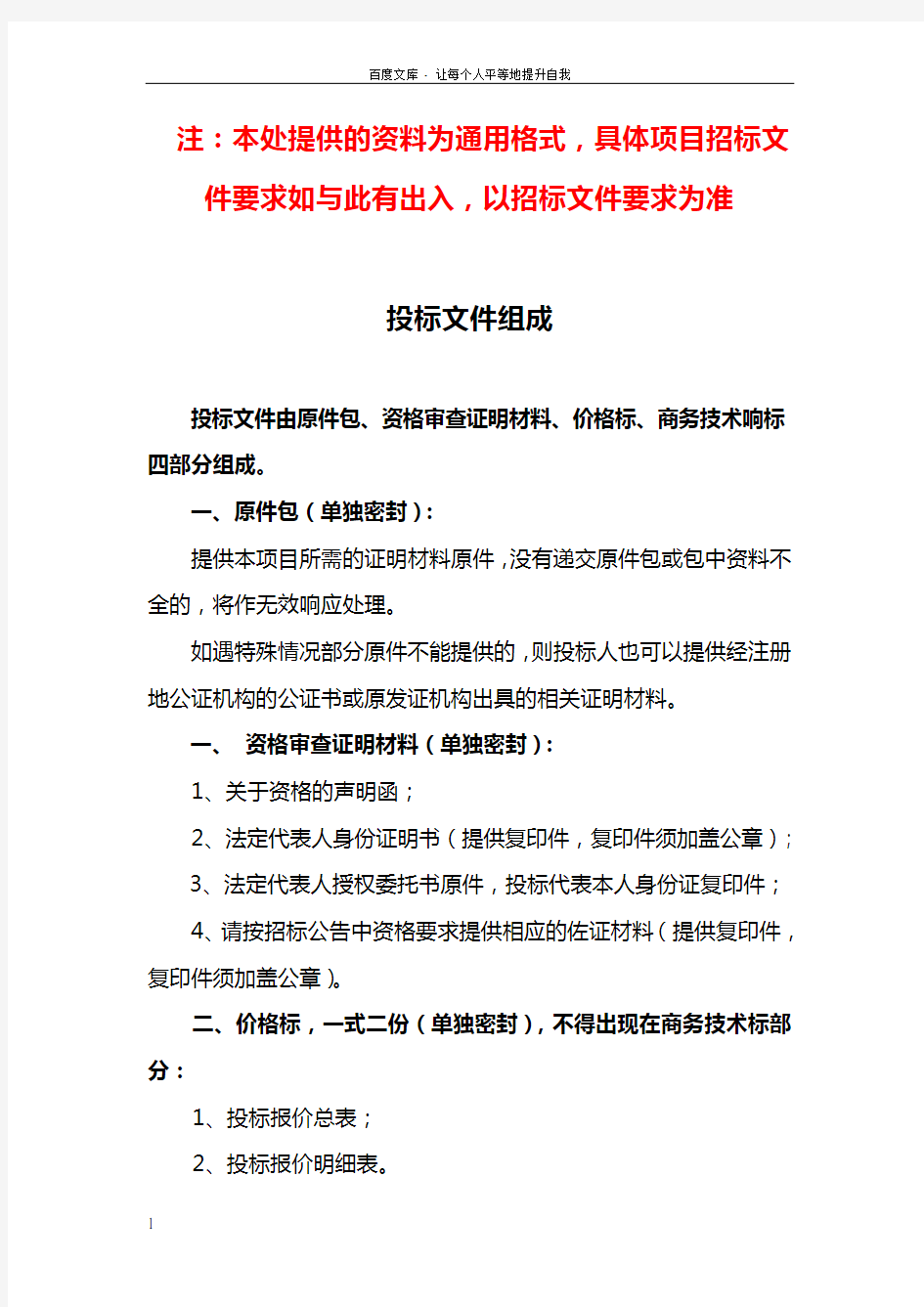 百度文库 - 让每个人平等地提升自我

注：本处提供的资料为通用格式，具体项目招标文件要求如与此有出入，以招标文件要求为准

投标文件组成

投标文件由原件包、资格审查证明材料、价格标、商务技术响标四部分组成。

一、原件包（单独密封）：

提供本项目所需的证明材料原件，没有递交原件包或包中资料不全的，将作无效响应处理。

如遇特殊情况部分原件不能提供的，则投标人也可以提供经注册地公证机构的公证书或原发证机构出具的相关证明材料。

一、 资格审查证明材料（单独密封）：

1、关于资格的声明函；

2、法定代表人身份证明书（提供复印件，复印件须加盖公章）；

3、法定代表人授权委托书原件，投标代表本人身份证复印件；

4、请按招标公告中资格要求提供相应的佐证材料（提供复印件，复印件须加盖公章）。

二、价格标，一式二份（单独密封），不得出现在商务技术标部分：

1、投标报价总表；

2、投标报价明细表。

1